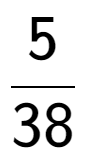 $\frac{5}{38}$